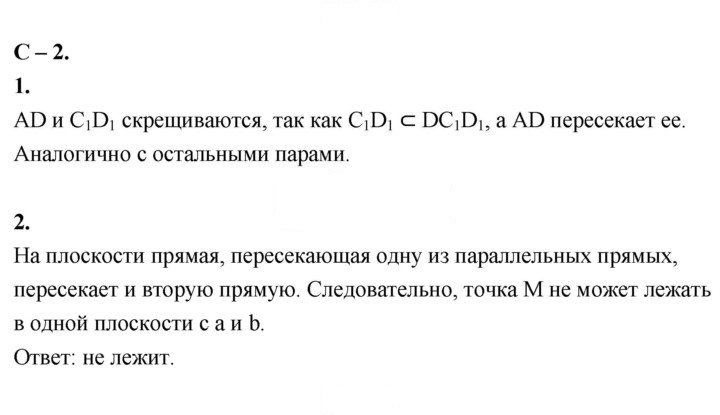 С – 2.

1.

AD и $C_1D_1$ скрещиваются, так как $C_1D_1 \subset DC_1D_1$, а AD пересекает ее. Аналогично с остальными парами.

2.

На плоскости прямая, пересекающая одну из параллельных прямых, пересекает и вторую прямую. Следовательно, точка M не может лежать в одной плоскости с a и b.

Ответ: не лежит.